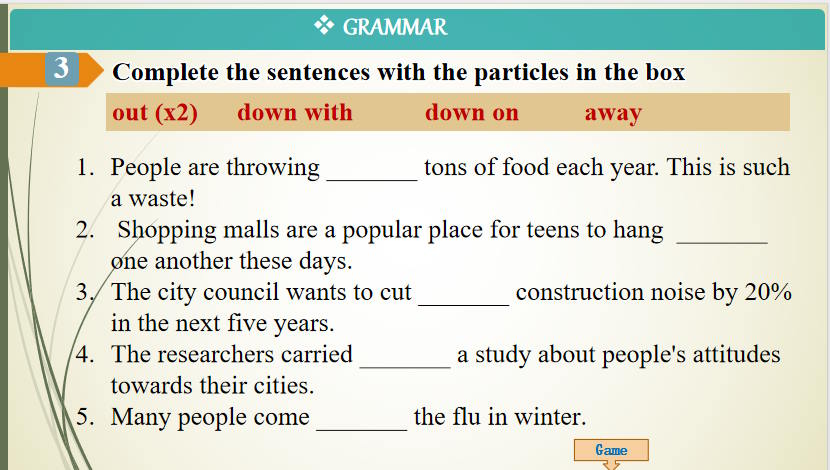 ❖ GRAMMAR

3

Complete the sentences with the particles in the box

out (x2)   down with   down on   away

1. People are throwing ____ tons of food each year. This is such a waste!
2. Shopping malls are a popular place for teens to hang ____ one another these days.
3. The city council wants to cut ____ construction noise by 20% in the next five years.
4. The researchers carried ____ a study about people's attitudes towards their cities.
5. Many people come ____ the flu in winter.

Game